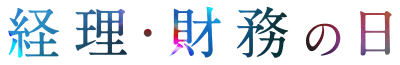 経理・財務の日